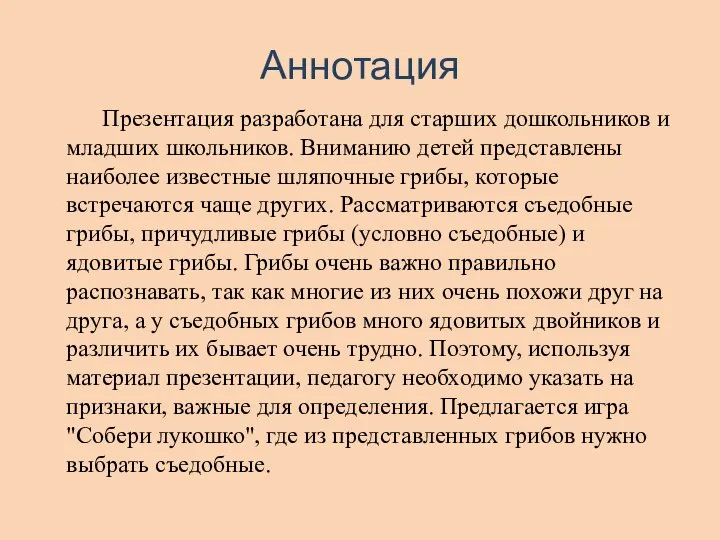 Аннотация

Презентация разработана для старших дошкольников и младших школьников. Вниманию детей представлены наиболее известные шляпочные грибы, которые встречаются чаще других. Рассматриваются съедобные грибы, причудливые грибы (условно съедобные) и ядовитые грибы. Грибы очень важно правильно распознавать, так как многие из них очень похожи друг на друга, а у съедобных грибов много ядовитых двойников и различить их бывает очень трудно. Поэтому, используя материал презентации, педагогу необходимо указать на признаки, важные для определения. Предлагается игра "Собери лукошко", где из представленных грибов нужно выбрать съедобные.